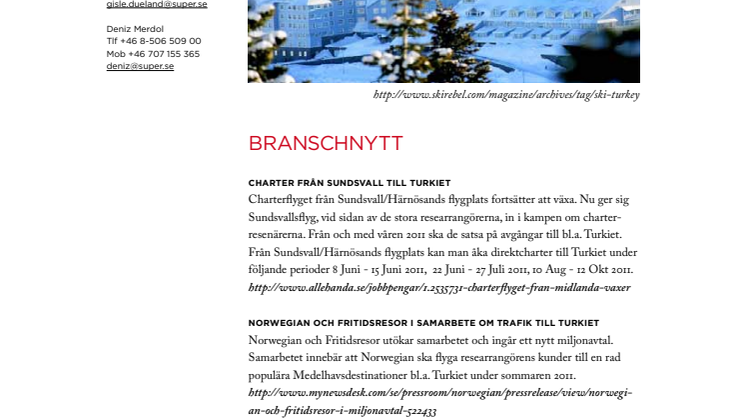 gisle.dueland@super.se

Deniz Merdol
Tlf +46 8-506 509 00
Mob +46 707 155 365
deniz@super.se

http://www.skirebel.com/magazine/archives/tag/ski-turkey

BRANSCHNYTT

CHARTER FRÅN SUNDSVALL TILL TURKIET
Charterflyget från Sundsvall/Härnösands flygplats fortsätter att växa. Nu ger sig Sundsvallsflyg, vid sidan av de stora researrangörerna, in i kampen om charterresenärerna. Från och med våren 2011 ska de satsa på avgångar till bl.a. Turkiet. Från Sundsvall/Härnösands flygplats kan man åka direktcharter till Turkiet under följande perioder 8 Juni - 15 Juni 2011, 22 Juni - 27 Juli 2011, 10 Aug - 12 Okt 2011.
http://www.allehanda.se/jobbpengar/1.2535731-charterflyget-fran-midlanda-vaxer

NORWEGIAN OCH FRITIDSRESOR I SAMARBETE OM TRAFIK TILL TURKIET
Norwegian och Fritidsresor utökar samarbetet och ingår ett nytt miljonavtal. Samarbetet innebär att Norwegian ska flyga researrangörens kunder till en rad populära Medelhavsdestinationer bl.a. Turkiet under sommaren 2011.
http://www.mynewsdesk.com/se/pressroom/norwegian/pressrelease/view/norwegian-och-fritidsresor-i-miljonavtal-522433